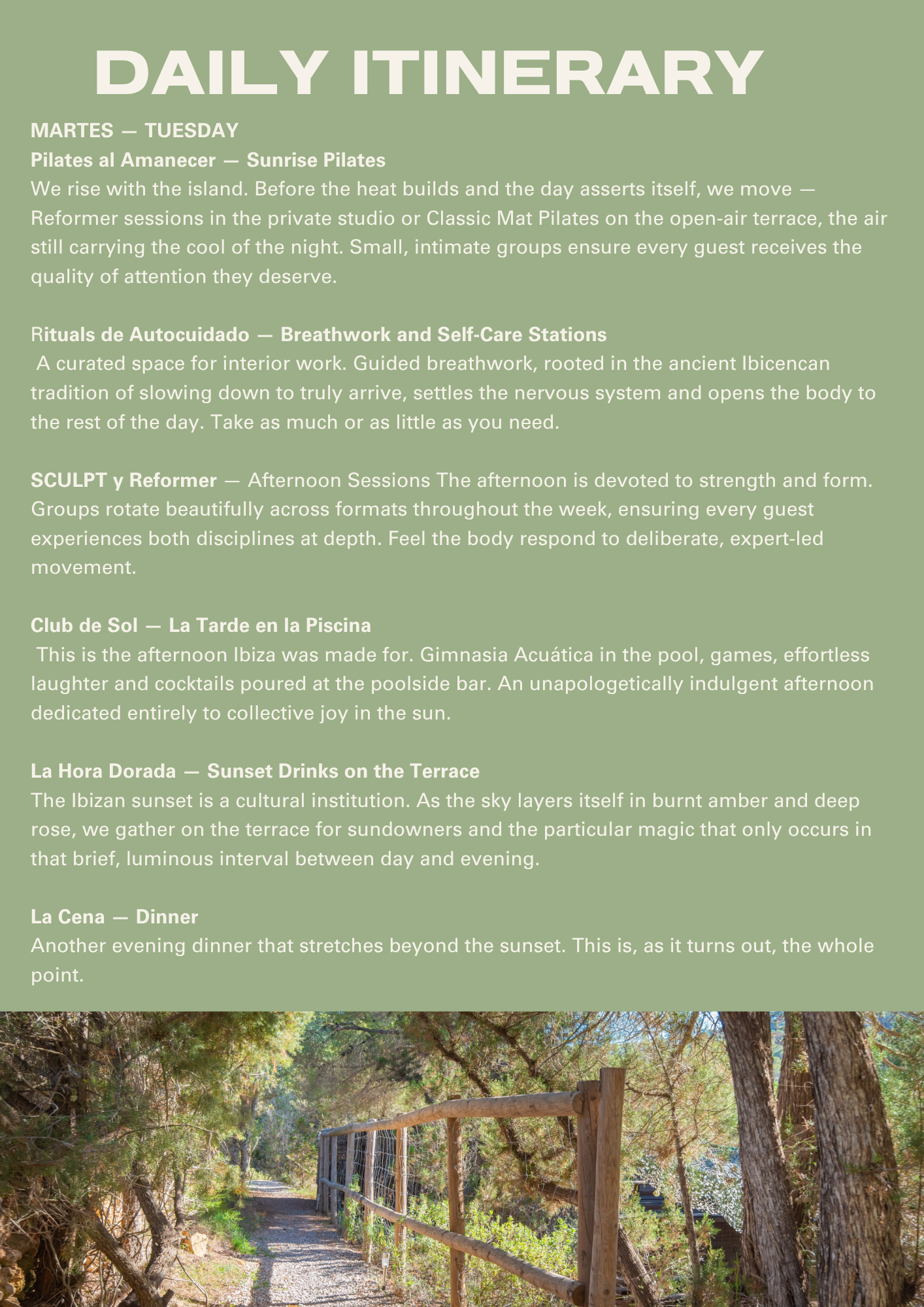 DAILY ITINERARY

MARTES — TUESDAY

Pilates al Amanecer — Sunrise Pilates

We rise with the island. Before the heat builds and the day asserts itself, we move — Reformer sessions in the private studio or Classic Mat Pilates on the open-air terrace, the air still carrying the cool of the night. Small, intimate groups ensure every guest receives the quality of attention they deserve.

Rituals de Autocuidado — Breathwork and Self-Care Stations

A curated space for interior work. Guided breathwork, rooted in the ancient Ibicencan tradition of slowing down to truly arrive, settles the nervous system and opens the body to the rest of the day. Take as much or as little as you need.

SCULPT y Reformer — Afternoon Sessions The afternoon is devoted to strength and form. Groups rotate beautifully across formats throughout the week, ensuring every guest experiences both disciplines at depth. Feel the body respond to deliberate, expert-led movement.

Club de Sol — La Tarde en la Piscina

This is the afternoon Ibiza was made for. Gimnasia Acuática in the pool, games, effortless laughter and cocktails poured at the poolside bar. An unapologetically indulgent afternoon dedicated entirely to collective joy in the sun.

La Hora Dorada — Sunset Drinks on the Terrace

The Ibizan sunset is a cultural institution. As the sky layers itself in burnt amber and deep rose, we gather on the terrace for sundowners and the particular magic that only occurs in that brief, luminous interval between day and evening.

La Cena — Dinner

Another evening dinner that stretches beyond the sunset. This is, as it turns out, the whole point.